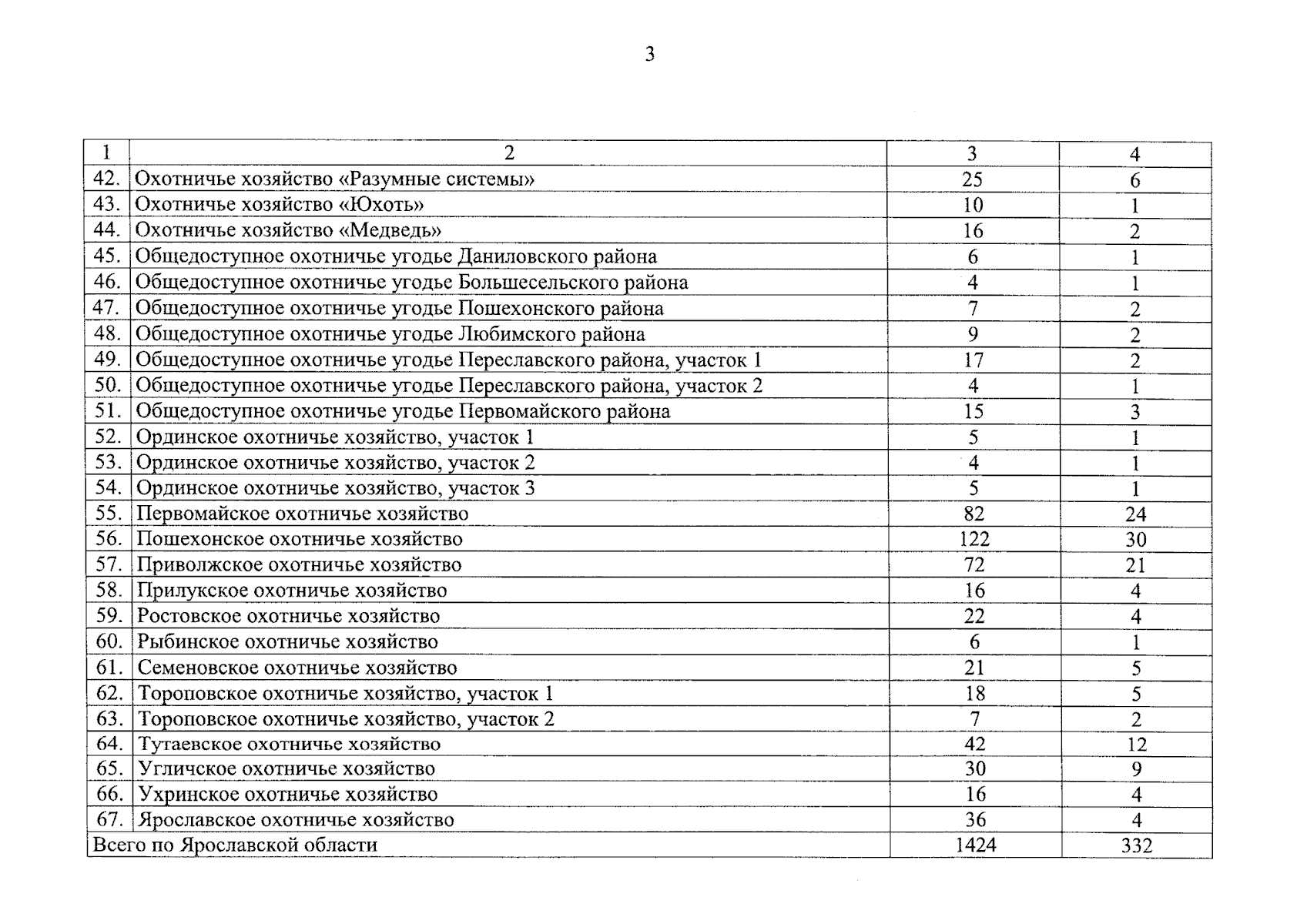 3

| 1 | 2 | 3 | 4 |
|---|---|---|---|
| 42. | Охотничье хозяйство «Разумные системы» | 25 | 6 |
| 43. | Охотничье хозяйство «Юхоть» | 10 | 1 |
| 44. | Охотничье хозяйство «Медведь» | 16 | 2 |
| 45. | Общедоступное охотничье угодье Даниловского района | 6 | 1 |
| 46. | Общедоступное охотничье угодье Большесельского района | 4 | 1 |
| 47. | Общедоступное охотничье угодье Пошехонского района | 7 | 2 |
| 48. | Общедоступное охотничье угодье Любимского района | 9 | 2 |
| 49. | Общедоступное охотничье угодье Переславского района, участок 1 | 17 | 2 |
| 50. | Общедоступное охотничье угодье Переславского района, участок 2 | 4 | 1 |
| 51. | Общедоступное охотничье угодье Первомайского района | 15 | 3 |
| 52. | Ординское охотничье хозяйство, участок 1 | 5 | 1 |
| 53. | Ординское охотничье хозяйство, участок 2 | 4 | 1 |
| 54. | Ординское охотничье хозяйство, участок 3 | 5 | 1 |
| 55. | Первомайское охотничье хозяйство | 82 | 24 |
| 56. | Пошехонское охотничье хозяйство | 122 | 30 |
| 57. | Приволжское охотничье хозяйство | 72 | 21 |
| 58. | Прилукское охотничье хозяйство | 16 | 4 |
| 59. | Ростовское охотничье хозяйство | 22 | 4 |
| 60. | Рыбинское охотничье хозяйство | 6 | 1 |
| 61. | Семеновское охотничье хозяйство | 21 | 5 |
| 62. | Тороповское охотничье хозяйство, участок 1 | 18 | 5 |
| 63. | Тороповское охотничье хозяйство, участок 2 | 7 | 2 |
| 64. | Тутаевское охотничье хозяйство | 42 | 12 |
| 65. | Угличское охотничье хозяйство | 30 | 9 |
| 66. | Ухринское охотничье хозяйство | 16 | 4 |
| 67. | Ярославское охотничье хозяйство | 36 | 4 |
| Всего по Ярославской области | | 1424 | 332 |